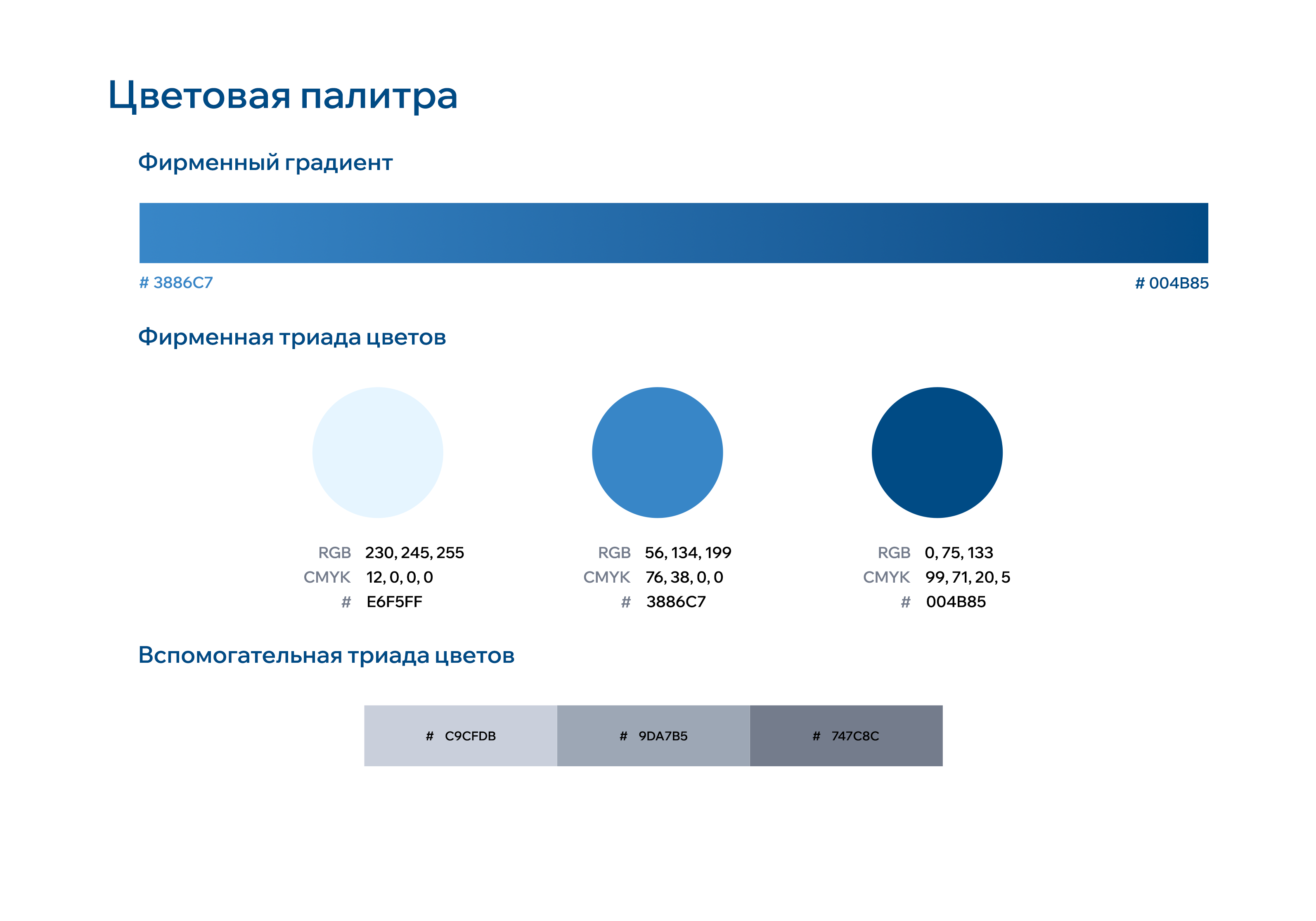 Цветовая палитра

Фирменный градиент

# 3886C7

# 004B85

Фирменная триада цветов

RGB 230, 245, 255
CMYK 12, 0, 0, 0
# E6F5FF

RGB 56, 134, 199
CMYK 76, 38, 0, 0
# 3886C7

RGB 0, 75, 133
CMYK 99, 71, 20, 5
# 004B85

Вспомогательная триада цветов

# C9CFDB

# 9DA7B5

# 747C8C